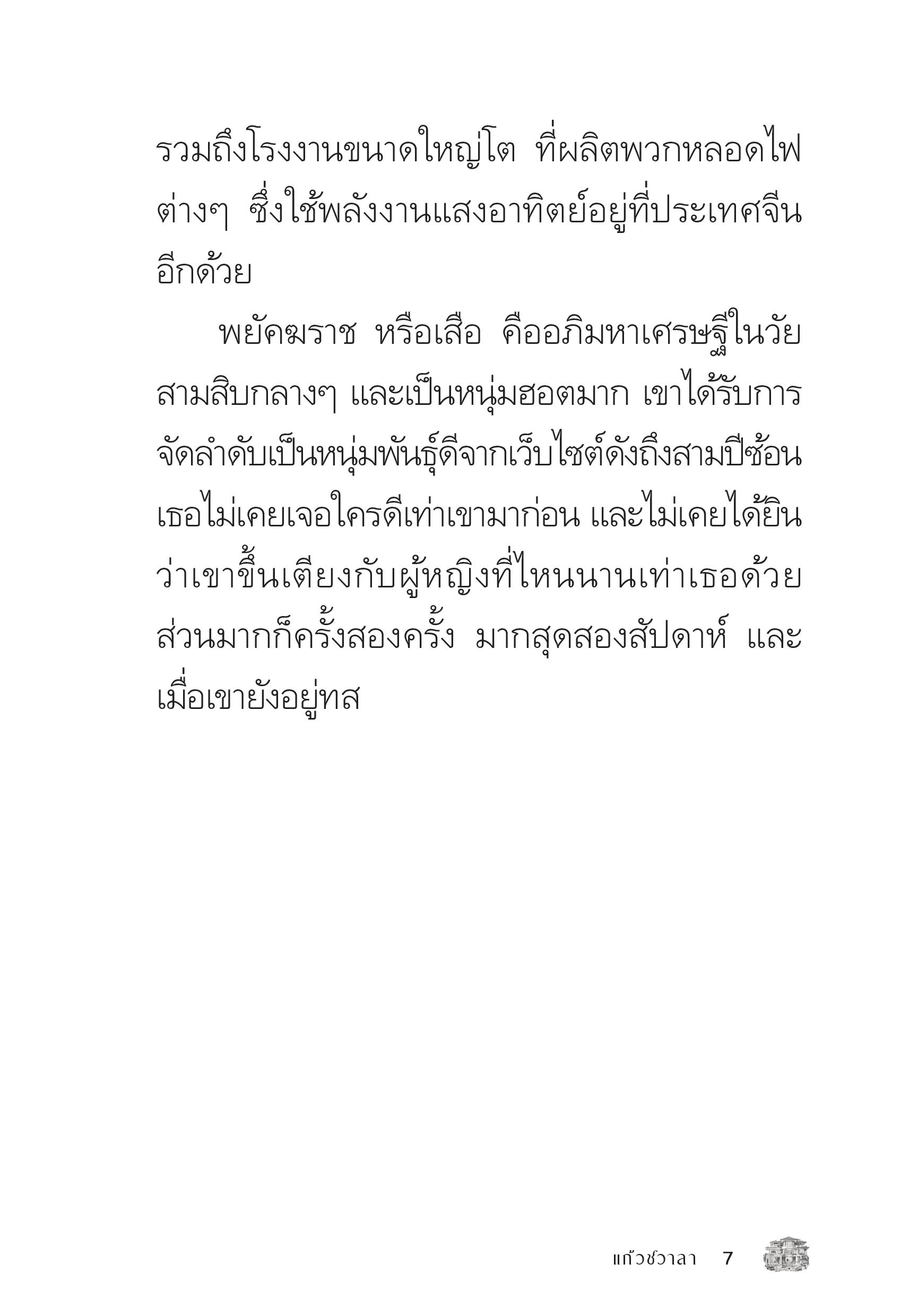 รวมถึงโรงงานขนาดใหญ่โต ที่ผลิตพวกหลอดไฟต่างๆ ซึ่งใช้พลังงานแสงอาทิตย์อยู่ที่ประเทศจีนอีกด้วย

พยัคฆราช หรือเสือ คืออภิมหาเศรษฐีในวัยสามสิบกลางๆ และเป็นหนุ่มฮอตมาก เขาได้รับการจัดลำดับเป็นหนุ่มพันธุ์ดีจากเว็บไซต์ดังถึงสามปีซ้อน เธอไม่เคยเจอใครดีเท่าเขามาก่อน และไม่เคยได้ยินว่าเขาขึ้นเตียงกับผู้หญิงที่ไหนนานเท่าเธอด้วย ส่วนมากก็ครั้งสองครั้ง มากสุดสองสัปดาห์ และเมื่อเขายังอยู่ทส

แก้วชวาลา 7